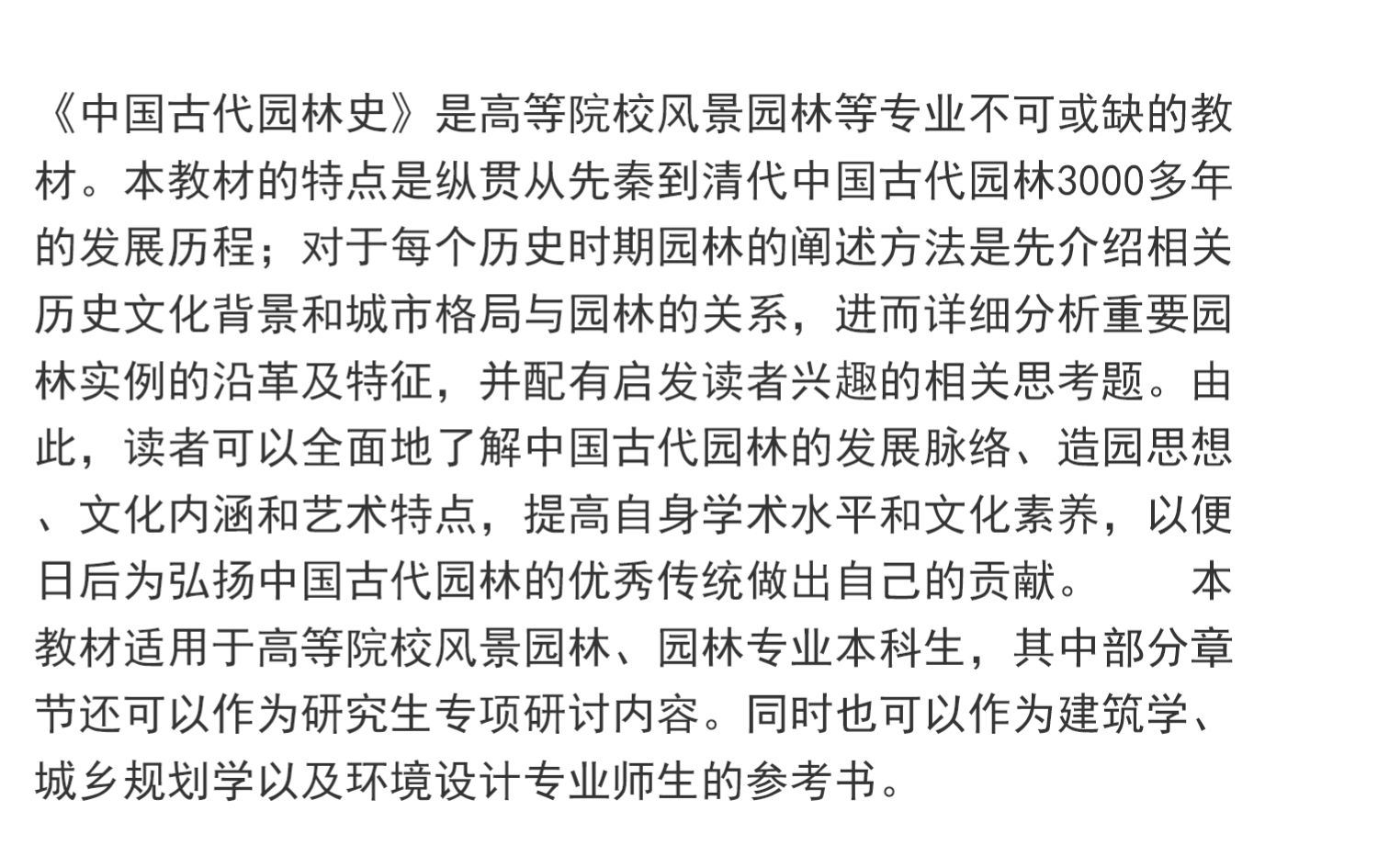 《中国古代园林史》是高等院校风景园林等专业不可或缺的教材。本教材的特点是纵贯从先秦到清代中国古代园林3000多年的发展历程；对于每个历史时期园林的阐述方法是先介绍相关历史文化背景和城市格局与园林的关系，进而详细分析重要园林实例的沿革及特征，并配有启发读者兴趣的相关思考题。由此，读者可以全面地了解中国古代园林的发展脉络、造园思想、文化内涵和艺术特点，提高自身学术水平和文化素养，以便日后为弘扬中国古代园林的优秀传统做出自己的贡献。　　本教材适用于高等院校风景园林、园林专业本科生，其中部分章节还可以作为研究生专项研讨内容。同时也可以作为建筑学、城乡规划学以及环境设计专业师生的参考书。